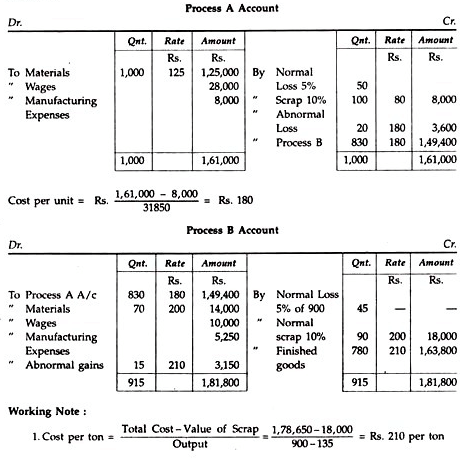 Process A Account

Dr. Cr.

| | Qnt. | Rate | Amount | | Qnt. | Rate | Amount |
|---|---|---|---|---|---|---|---|
| | | Rs. | Rs. | | | Rs. | Rs. |
| To Materials | 1,000 | 125 | 1,25,000 | By Normal Loss 5% | 50 | | |
| " Wages | | | 28,000 | " Scrap 10% | 100 | 80 | 8,000 |
| " Manufacturing Expenses | | | 8,000 | " Abnormal Loss | 20 | 180 | 3,600 |
| | | | | " Process B | 830 | 180 | 1,49,400 |
| | 1,000 | | 1,61,000 | | 1,000 | | 1,61,000 |

Cost per unit = Rs. $\frac{1,61,000 - 8,000}{31850}$ = Rs. 180

Process B Account

Dr. Cr.

| | Qnt. | Rate | Amount | | Qnt. | Rate | Amount |
|---|---|---|---|---|---|---|---|
| | | Rs. | Rs. | | | Rs. | Rs. |
| To Process A A/c | 830 | 180 | 1,49,400 | By Normal Loss 5% of 900 | 45 | — | — |
| " Materials | 70 | 200 | 14,000 | " Normal scrap 10% | 90 | 200 | 18,000 |
| " Wages | | | 10,000 | " Finished goods | 780 | 210 | 1,63,800 |
| " Manufacturing Expenses | | | 5,250 | | | | |
| " Abnormal gains | 15 | 210 | 3,150 | | | | |
| | 915 | | 1,81,800 | | 915 | | 1,81,800 |

Working Note :

1. Cost per ton = $\frac{\text{Total Cost} - \text{Value of Scrap}}{\text{Output}} = \frac{1,78,650 - 18,000}{900 - 135}$ = Rs. 210 per ton